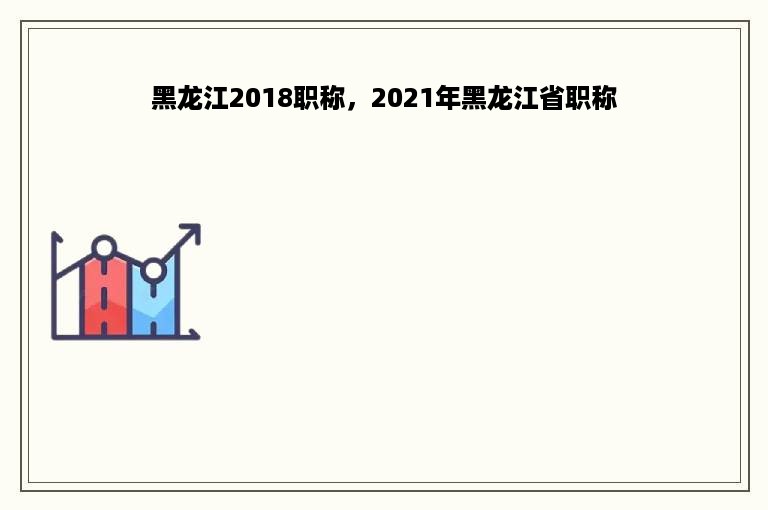 黑龙江2018职称，2021年黑龙江省职称